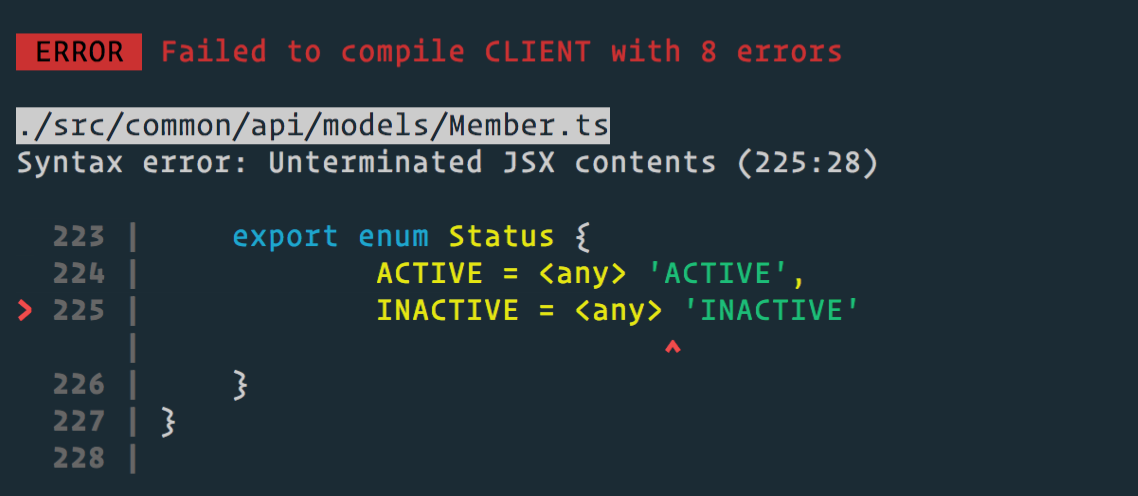 ERROR Failed to compile CLIENT with 8 errors

./src/common/api/models/Member.ts
Syntax error: Unterminated JSX contents (225:28)

223 |     export enum Status {
224 |             ACTIVE = <any> 'ACTIVE',
> 225 |             INACTIVE = <any> 'INACTIVE'
    |                              ^
226 |     }
227 | }
228 |